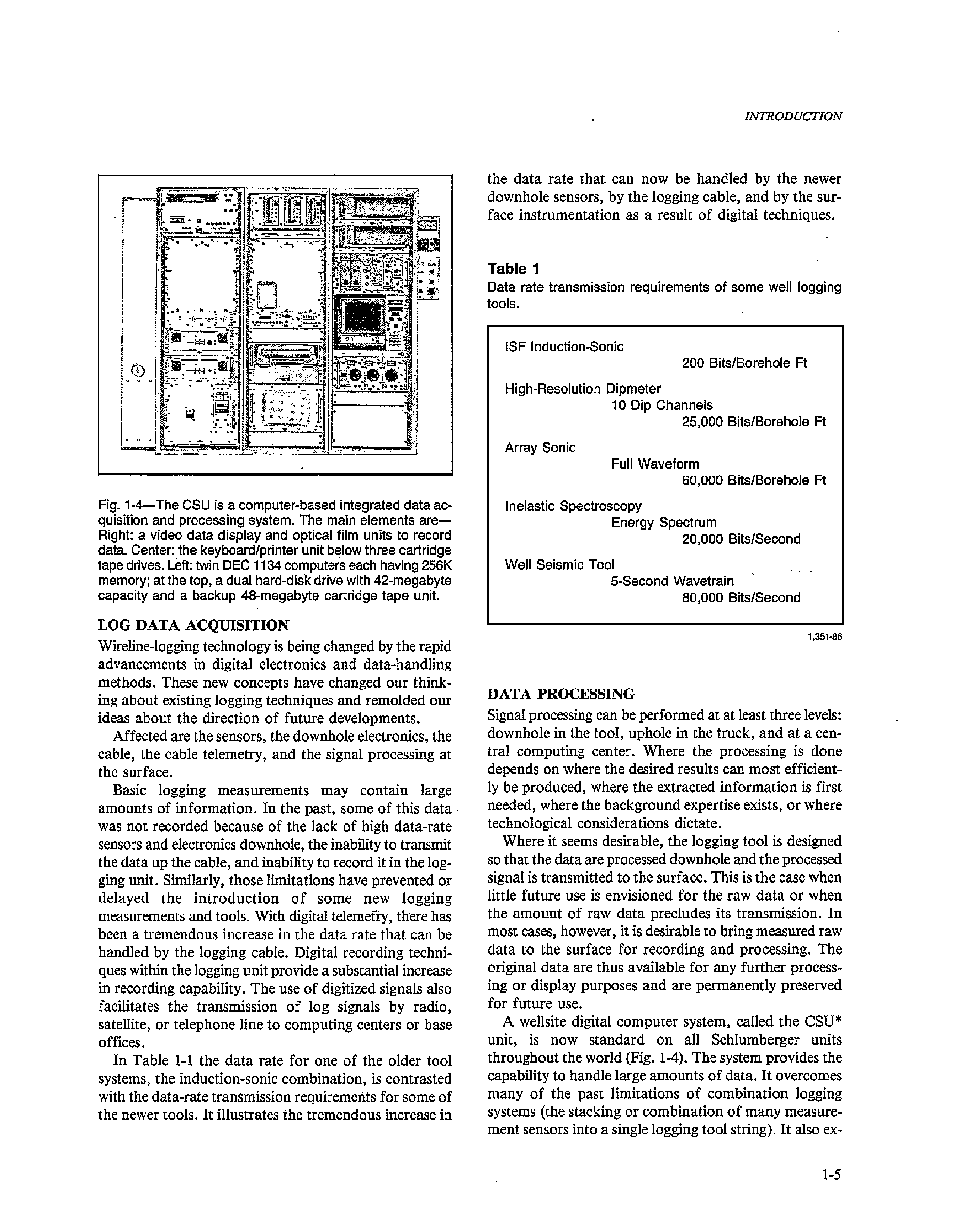 INTRODUCTION

Fig. 1-4—The CSU is a computer-based integrated data acquisition and processing system. The main elements are—Right: a video data display and optical film units to record data. Center: the keyboard/printer unit below three cartridge tape drives. Left: twin DEC 1134 computers each having 256K memory; at the top, a dual hard-disk drive with 42-megabyte capacity and a backup 48-megabyte cartridge tape unit.

LOG DATA ACQUISITION

Wireline-logging technology is being changed by the rapid advancements in digital electronics and data-handling methods. These new concepts have changed our thinking about existing logging techniques and remolded our ideas about the direction of future developments.

Affected are the sensors, the downhole electronics, the cable, the cable telemetry, and the signal processing at the surface.

Basic logging measurements may contain large amounts of information. In the past, some of this data was not recorded because of the lack of high data-rate sensors and electronics downhole, the inability to transmit the data up the cable, and inability to record it in the logging unit. Similarly, those limitations have prevented or delayed the introduction of some new logging measurements and tools. With digital telemetry, there has been a tremendous increase in the data rate that can be handled by the logging cable. Digital recording techniques within the logging unit provide a substantial increase in recording capability. The use of digitized signals also facilitates the transmission of log signals by radio, satellite, or telephone line to computing centers or base offices.

In Table 1-1 the data rate for one of the older tool systems, the induction-sonic combination, is contrasted with the data-rate transmission requirements for some of the newer tools. It illustrates the tremendous increase in the data rate that can now be handled by the newer downhole sensors, by the logging cable, and by the surface instrumentation as a result of digital techniques.

Table 1
Data rate transmission requirements of some well logging tools.

ISF Induction-Sonic
200 Bits/Borehole Ft
High-Resolution Dipmeter
10 Dip Channels
25,000 Bits/Borehole Ft
Array Sonic
Full Waveform
60,000 Bits/Borehole Ft
Inelastic Spectroscopy
Energy Spectrum
20,000 Bits/Second
Well Seismic Tool
5-Second Wavetrain
80,000 Bits/Second

1,351-86

DATA PROCESSING

Signal processing can be performed at at least three levels: downhole in the tool, uphole in the truck, and at a central computing center. Where the processing is done depends on where the desired results can most efficiently be produced, where the extracted information is first needed, where the background expertise exists, or where technological considerations dictate.

Where it seems desirable, the logging tool is designed so that the data are processed downhole and the processed signal is transmitted to the surface. This is the case when little future use is envisioned for the raw data or when the amount of raw data precludes its transmission. In most cases, however, it is desirable to bring measured raw data to the surface for recording and processing. The original data are thus available for any further processing or display purposes and are permanently preserved for future use.

A wellsite digital computer system, called the CSU* unit, is now standard on all Schlumberger units throughout the world (Fig. 1-4). The system provides the capability to handle large amounts of data. It overcomes many of the past limitations of combination logging systems (the stacking or combination of many measurement sensors into a single logging tool string). It also ex-

1-5